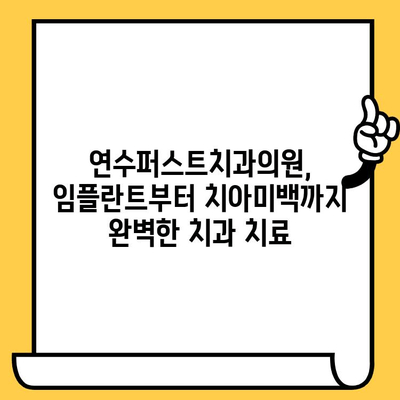 연수퍼스트치과의원,
임플란트부터 치아미백까지
완벽한 치과 치료